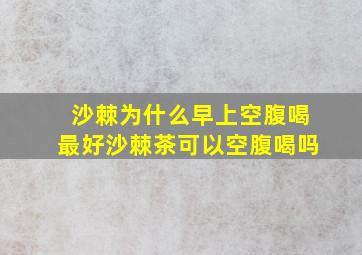 沙棘为什么早上空腹喝最好沙棘茶可以空腹喝吗